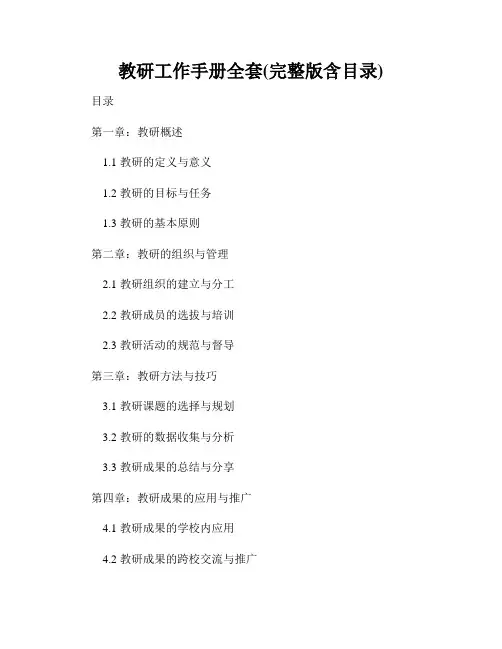 教研工作手册全套(完整版含目录)

目录

第一章：教研概述

1.1 教研的定义与意义

1.2 教研的目标与任务

1.3 教研的基本原则

第二章：教研的组织与管理

2.1 教研组织的建立与分工

2.2 教研成员的选拔与培训

2.3 教研活动的规范与督导

第三章：教研方法与技巧

3.1 教研课题的选择与规划

3.2 教研的数据收集与分析

3.3 教研成果的总结与分享

第四章：教研成果的应用与推广

4.1 教研成果的学校内应用

4.2 教研成果的跨校交流与推广